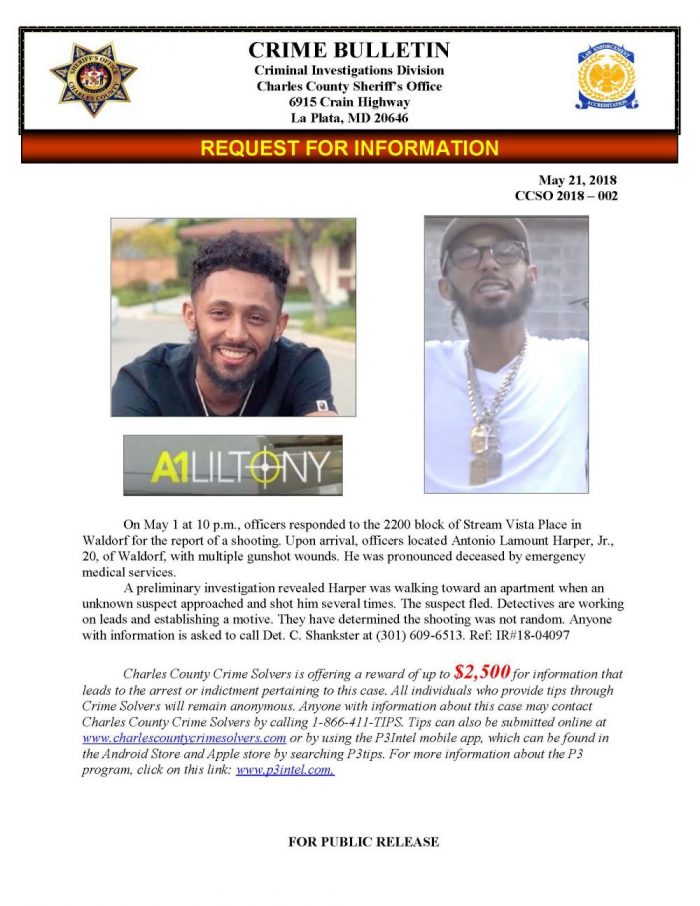 SHERIFF'S OFFICE CHARLES COUNTY

CRIME BULLETIN
Criminal Investigations Division
Charles County Sheriff's Office
6915 Crain Highway
La Plata, MD 20646

LAW ENFORCEMENT ACCREDITATION

REQUEST FOR INFORMATION

May 21, 2018
CCSO 2018 – 002

A1LILTONY

On May 1 at 10 p.m., officers responded to the 2200 block of Stream Vista Place in Waldorf for the report of a shooting. Upon arrival, officers located Antonio Lamount Harper, Jr., 20, of Waldorf, with multiple gunshot wounds. He was pronounced deceased by emergency medical services.

A preliminary investigation revealed Harper was walking toward an apartment when an unknown suspect approached and shot him several times. The suspect fled. Detectives are working on leads and establishing a motive. They have determined the shooting was not random. Anyone with information is asked to call Det. C. Shankster at (301) 609-6513. Ref: IR#18-04097

Charles County Crime Solvers is offering a reward of up to $2,500 for information that leads to the arrest or indictment pertaining to this case. All individuals who provide tips through Crime Solvers will remain anonymous. Anyone with information about this case may contact Charles County Crime Solvers by calling 1-866-411-TIPS. Tips can also be submitted online at www.charlescountycrimesolvers.com or by using the P3Intel mobile app, which can be found in the Android Store and Apple store by searching P3tips. For more information about the P3 program, click on this link: www.p3intel.com.

FOR PUBLIC RELEASE